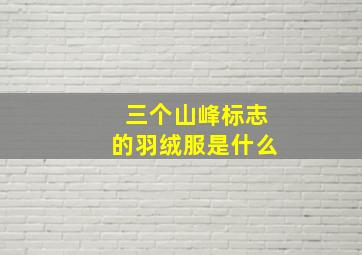 三个山峰标志
的羽绒服是什么